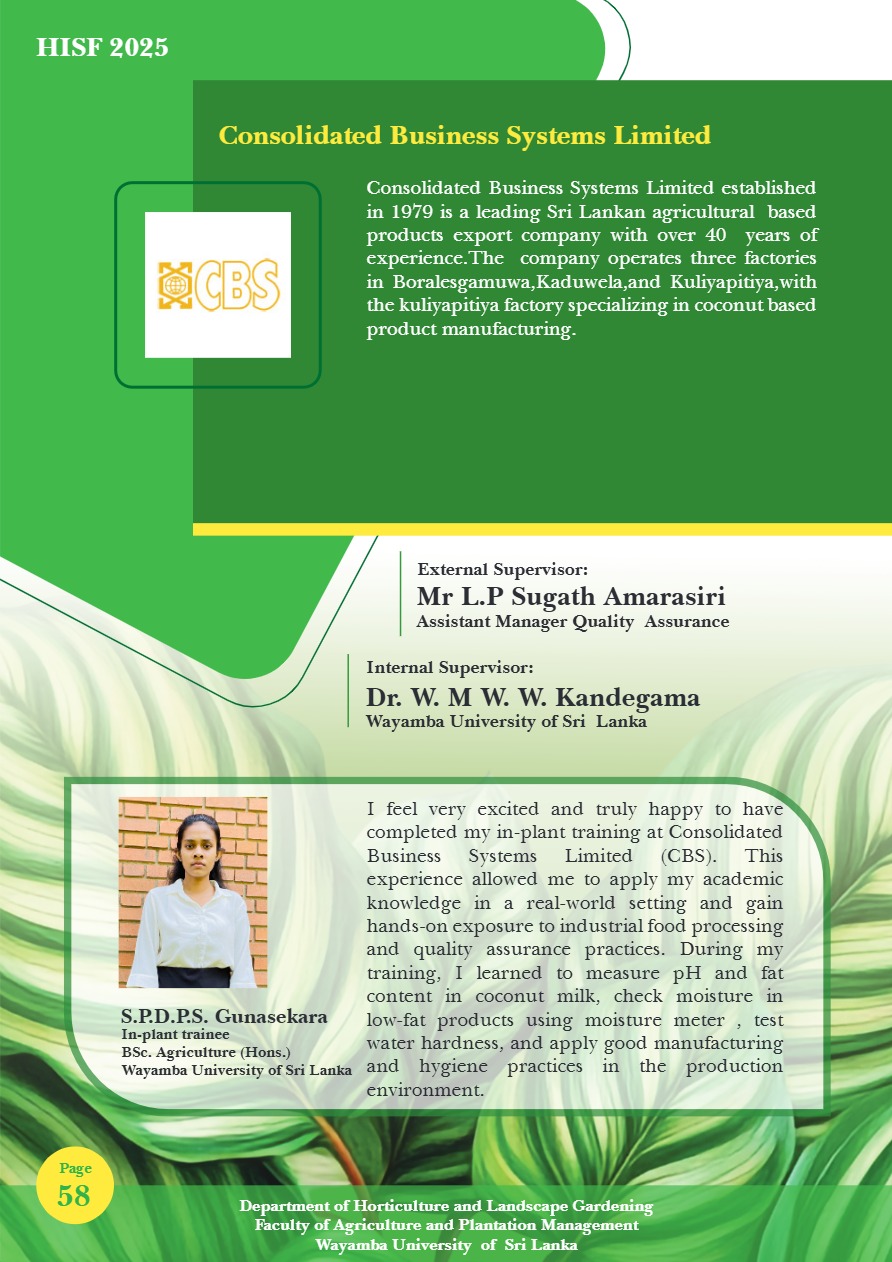 HISF 2025

Consolidated Business Systems Limited

CBS

Consolidated Business Systems Limited established in 1979 is a leading Sri Lankan agricultural based products export company with over 40 years of experience.The company operates three factories in Boralesgamuwa,Kaduwela,and Kuliyapitiya,with the kuliyapitiya factory specializing in coconut based product manufacturing.

External Supervisor:
Mr L.P Sugath Amarasiri
Assistant Manager Quality Assurance

Internal Supervisor:
Dr. W. M W. W. Kandegama
Wayamba University of Sri Lanka

S.P.D.P.S. Gunasekara
In-plant trainee
BSc. Agriculture (Hons.)
Wayamba University of Sri Lanka

I feel very excited and truly happy to have completed my in-plant training at Consolidated Business Systems Limited (CBS). This experience allowed me to apply my academic knowledge in a real-world setting and gain hands-on exposure to industrial food processing and quality assurance practices. During my training, I learned to measure pH and fat content in coconut milk, check moisture in low-fat products using moisture meter , test water hardness, and apply good manufacturing and hygiene practices in the production environment.

Page
58

Department of Horticulture and Landscape Gardening
Faculty of Agriculture and Plantation Management
Wayamba University of Sri Lanka